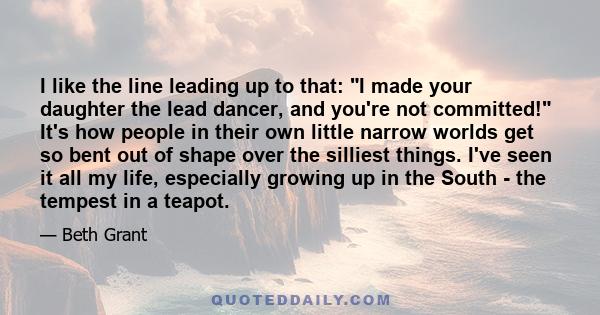 I like the line leading up to that: "I made your daughter the lead dancer, and you're not committed!" It's how people in their own little narrow worlds get so bent out of shape over the silliest things. I've seen it all my life, especially growing up in the South - the tempest in a teapot.

— Beth Grant

QUOTEDDAILY.COM